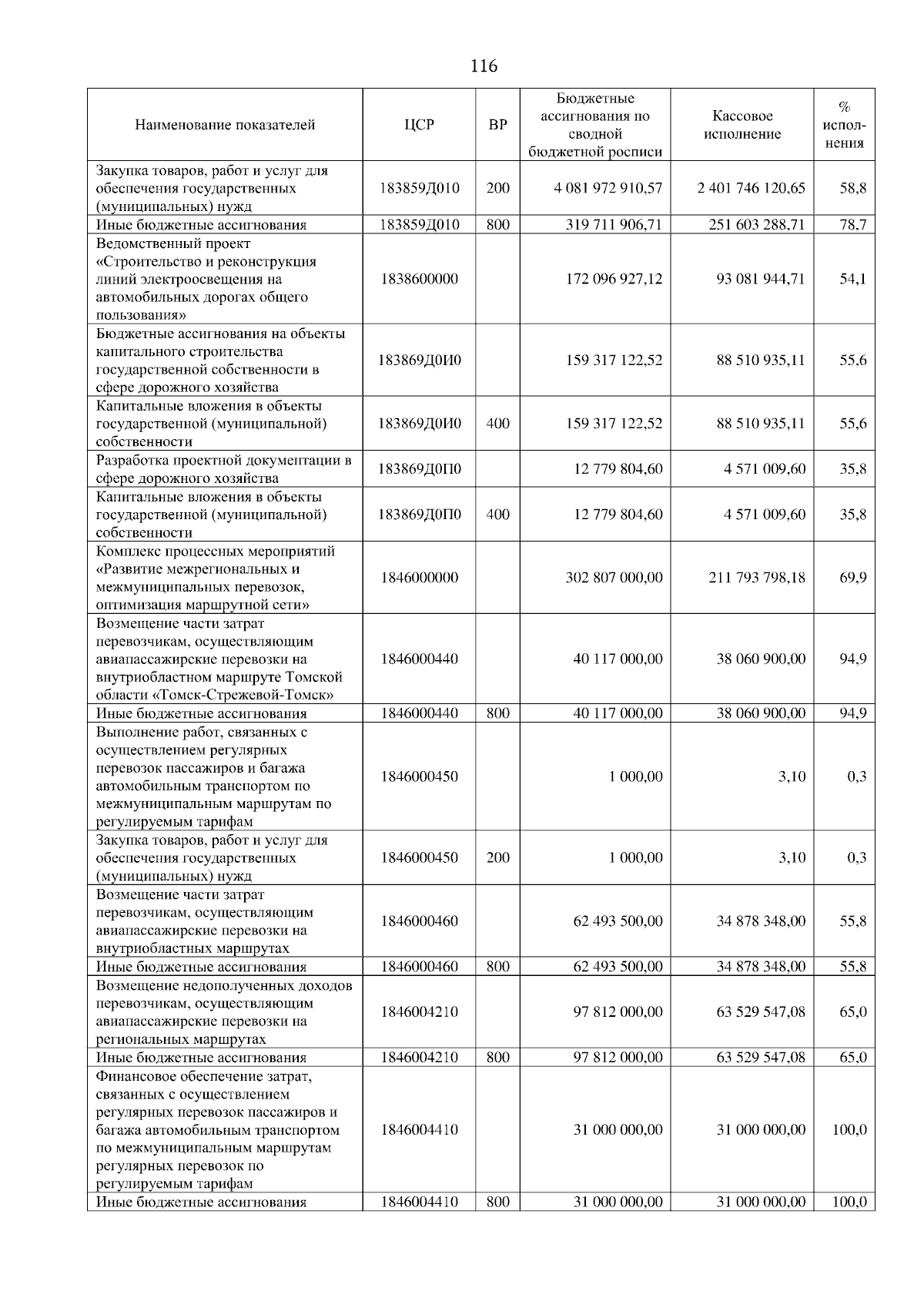 116

| Наименование показателей | ЦСР | ВР | Бюджетные ассигнования по сводной бюджетной росписи | Кассовое исполнение | % исполнения |
|---|---|---|---|---|---|
| Закупка товаров, работ и услуг для обеспечения государственных (муниципальных) нужд | 183859Д010 | 200 | 4 081 972 910,57 | 2 401 746 120,65 | 58,8 |
| Иные бюджетные ассигнования | 183859Д010 | 800 | 319 711 906,71 | 251 603 288,71 | 78,7 |
| Ведомственный проект «Строительство и реконструкция линий электроосвещения на автомобильных дорогах общего пользования» | 1838600000 | | 172 096 927,12 | 93 081 944,71 | 54,1 |
| Бюджетные ассигнования на объекты капитального строительства государственной собственности в сфере дорожного хозяйства | 183869Д0И0 | | 159 317 122,52 | 88 510 935,11 | 55,6 |
| Капитальные вложения в объекты государственной (муниципальной) собственности | 183869Д0И0 | 400 | 159 317 122,52 | 88 510 935,11 | 55,6 |
| Разработка проектной документации в сфере дорожного хозяйства | 183869Д0П0 | | 12 779 804,60 | 4 571 009,60 | 35,8 |
| Капитальные вложения в объекты государственной (муниципальной) собственности | 183869Д0П0 | 400 | 12 779 804,60 | 4 571 009,60 | 35,8 |
| Комплекс процессных мероприятий «Развитие межрегиональных и межмуниципальных перевозок, оптимизация маршрутной сети» | 1846000000 | | 302 807 000,00 | 211 793 798,18 | 69,9 |
| Возмещение части затрат перевозчикам, осуществляющим авиапассажирские перевозки на внутриобластном маршруте Томской области «Томск-Стрежевой-Томск» | 1846000440 | | 40 117 000,00 | 38 060 900,00 | 94,9 |
| Иные бюджетные ассигнования | 1846000440 | 800 | 40 117 000,00 | 38 060 900,00 | 94,9 |
| Выполнение работ, связанных с осуществлением регулярных перевозок пассажиров и багажа автомобильным транспортом по межмуниципальным маршрутам по регулируемым тарифам | 1846000450 | | 1 000,00 | 3,10 | 0,3 |
| Закупка товаров, работ и услуг для обеспечения государственных (муниципальных) нужд | 1846000450 | 200 | 1 000,00 | 3,10 | 0,3 |
| Возмещение части затрат перевозчикам, осуществляющим авиапассажирские перевозки на внутриобластных маршрутах | 1846000460 | | 62 493 500,00 | 34 878 348,00 | 55,8 |
| Иные бюджетные ассигнования | 1846000460 | 800 | 62 493 500,00 | 34 878 348,00 | 55,8 |
| Возмещение недополученных доходов перевозчикам, осуществляющим авиапассажирские перевозки на региональных маршрутах | 1846004210 | | 97 812 000,00 | 63 529 547,08 | 65,0 |
| Иные бюджетные ассигнования | 1846004210 | 800 | 97 812 000,00 | 63 529 547,08 | 65,0 |
| Финансовое обеспечение затрат, связанных с осуществлением регулярных перевозок пассажиров и багажа автомобильным транспортом по межмуниципальным маршрутам регулярных перевозок по регулируемым тарифам | 1846004410 | | 31 000 000,00 | 31 000 000,00 | 100,0 |
| Иные бюджетные ассигнования | 1846004410 | 800 | 31 000 000,00 | 31 000 000,00 | 100,0 |